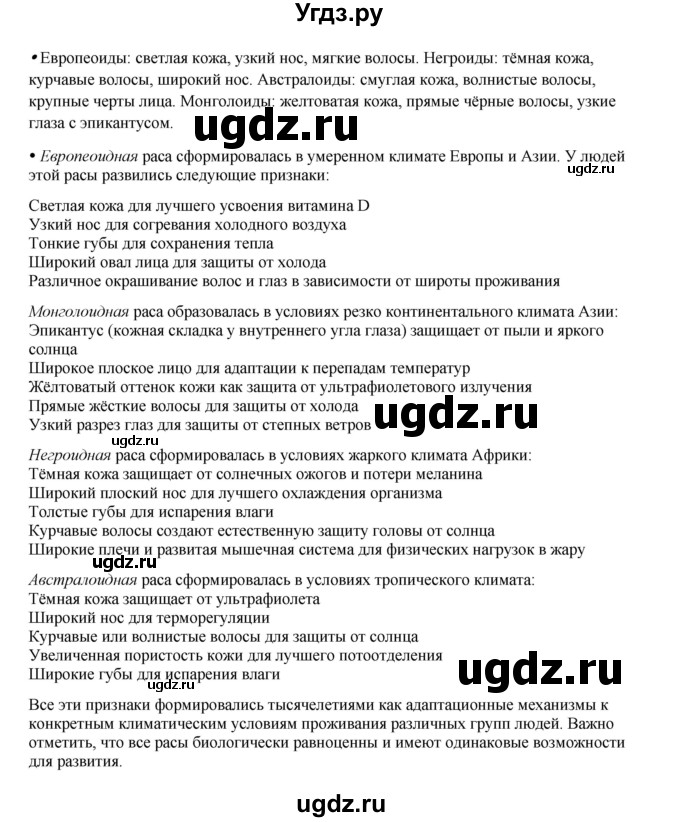 Угдз.ру

• Европеоиды: светлая кожа, узкий нос, мягкие волосы. Негроиды: тёмная кожа, курчавые волосы, широкий нос. Австралоиды: смуглая кожа, волнистые волосы, крупные черты лица. Монголоиды: желтоватая кожа, прямые чёрные волосы, узкие глаза с эпикантусом.

ugdz.ru

• Европеоидная раса сформировалась в умеренном климате Европы и Азии. У людей этой расы развились следующие признаки:

ugdz.ru

Светлая кожа для лучшего усвоения витамина D
Узкий нос для согревания холодного воздуха
Тонкие губы для сохранения тепла
Широкий овал лица для защиты от холода
Различное окрашивание волос и глаз в зависимости от широты проживания

Монголоидная раса образовалась в условиях резко континентального климата Азии:
Эпикантус (кожная складка у внутреннего угла глаза) защищает от пыли и яркого солнца
Широкое плоское лицо для адаптации к перепадам температур
Жёлтоватый оттенок кожи как защита от ультрафиолетового излучения
Прямые жёсткие волосы для защиты от холода
Узкий разрез глаз для защиты от степных ветров

ugdz.ru

ugdz.ru

Негроидная раса сформировалась в условиях жаркого климата Африки:
Тёмная кожа защищает от солнечных ожогов и потери меланина
Широкий плоский нос для лучшего охлаждения организма
Толстые губы для испарения влаги
Курчавые волосы создают естественную защиту головы от солнца
Широкие плечи и развитая мышечная система для физических нагрузок в жару

ugdz.ru

Австралоидная раса сформировалась в условиях тропического климата:
Тёмная кожа защищает от ультрафиолета
Широкий нос для терморегуляции
Курчавые или волнистые волосы для защиты от солнца
Увеличенная пористость кожи для лучшего потоотделения
Широкие губы для испарения влаги

ugdz.ru

ugdz.ru

Все эти признаки формировались тысячелетиями как адаптационные механизмы к конкретным климатическим условиям проживания различных групп людей. Важно отметить, что все расы биологически равноценны и имеют одинаковые возможности для развития.

ugdz.ru